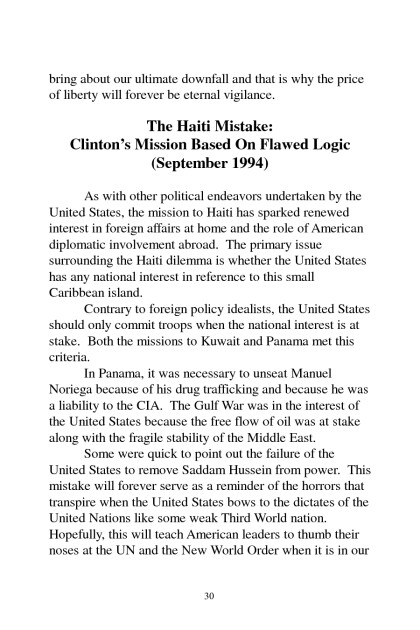 bring about our ultimate downfall and that is why the price of liberty will forever be eternal vigilance.

The Haiti Mistake:
Clinton's Mission Based On Flawed Logic
(September 1994)

As with other political endeavors undertaken by the United States, the mission to Haiti has sparked renewed interest in foreign affairs at home and the role of American diplomatic involvement abroad. The primary issue surrounding the Haiti dilemma is whether the United States has any national interest in reference to this small Caribbean island.

Contrary to foreign policy idealists, the United States should only commit troops when the national interest is at stake. Both the missions to Kuwait and Panama met this criteria.

In Panama, it was necessary to unseat Manuel Noriega because of his drug trafficking and because he was a liability to the CIA. The Gulf War was in the interest of the United States because the free flow of oil was at stake along with the fragile stability of the Middle East.

Some were quick to point out the failure of the United States to remove Saddam Hussein from power. This mistake will forever serve as a reminder of the horrors that transpire when the United States bows to the dictates of the United Nations like some weak Third World nation. Hopefully, this will teach American leaders to thumb their noses at the UN and the New World Order when it is in our

30